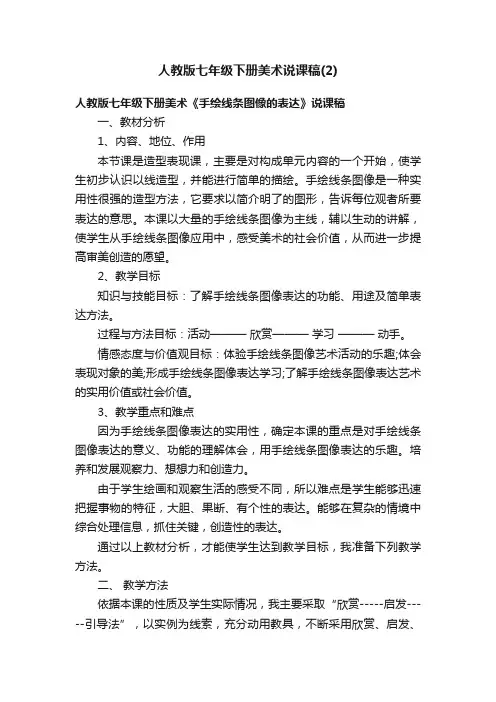 人教版七年级下册美术说课稿(2)

人教版七年级下册美术《手绘线条图像的表达》说课稿

一、教材分析

1、内容、地位、作用

本节课是造型表现课，主要是对构成单元内容的一个开始，使学生初步认识以线造型，并能进行简单的描绘。手绘线条图像是一种实用性很强的造型方法，它要求以简介明了的图形，告诉每位观者所要表达的意思。本课以大量的手绘线条图像为主线，辅以生动的讲解，使学生从手绘线条图像应用中，感受美术的社会价值，从而进一步提高审美创造的愿望。

2、教学目标

知识与技能目标：了解手绘线条图像表达的功能、用途及简单表达方法。

过程与方法目标：活动——— 欣赏——— 学习 ——— 动手。

情感态度与价值观目标：体验手绘线条图像艺术活动的乐趣;体会表现对象的美;形成手绘线条图像表达学习;了解手绘线条图像表达艺术的实用价值或社会价值。

3、教学重点和难点

因为手绘线条图像表达的实用性，确定本课的重点是对手绘线条图像表达的意义、功能的理解体会，用手绘线条图像表达的乐趣。培养和发展观察力、想想力和创造力。

由于学生绘画和观察生活的感受不同，所以难点是学生能够迅速把握事物的特征，大胆、果断、有个性的表达。能够在复杂的情境中综合处理信息，抓住关键，创造性的表达。

通过以上教材分析，才能使学生达到教学目标，我准备下列教学方法。

二、 教学方法

依据本课的性质及学生实际情况，我主要采取“欣赏-----启发-----引导法”，以实例为线索，充分动用教具，不断采用欣赏、启发、